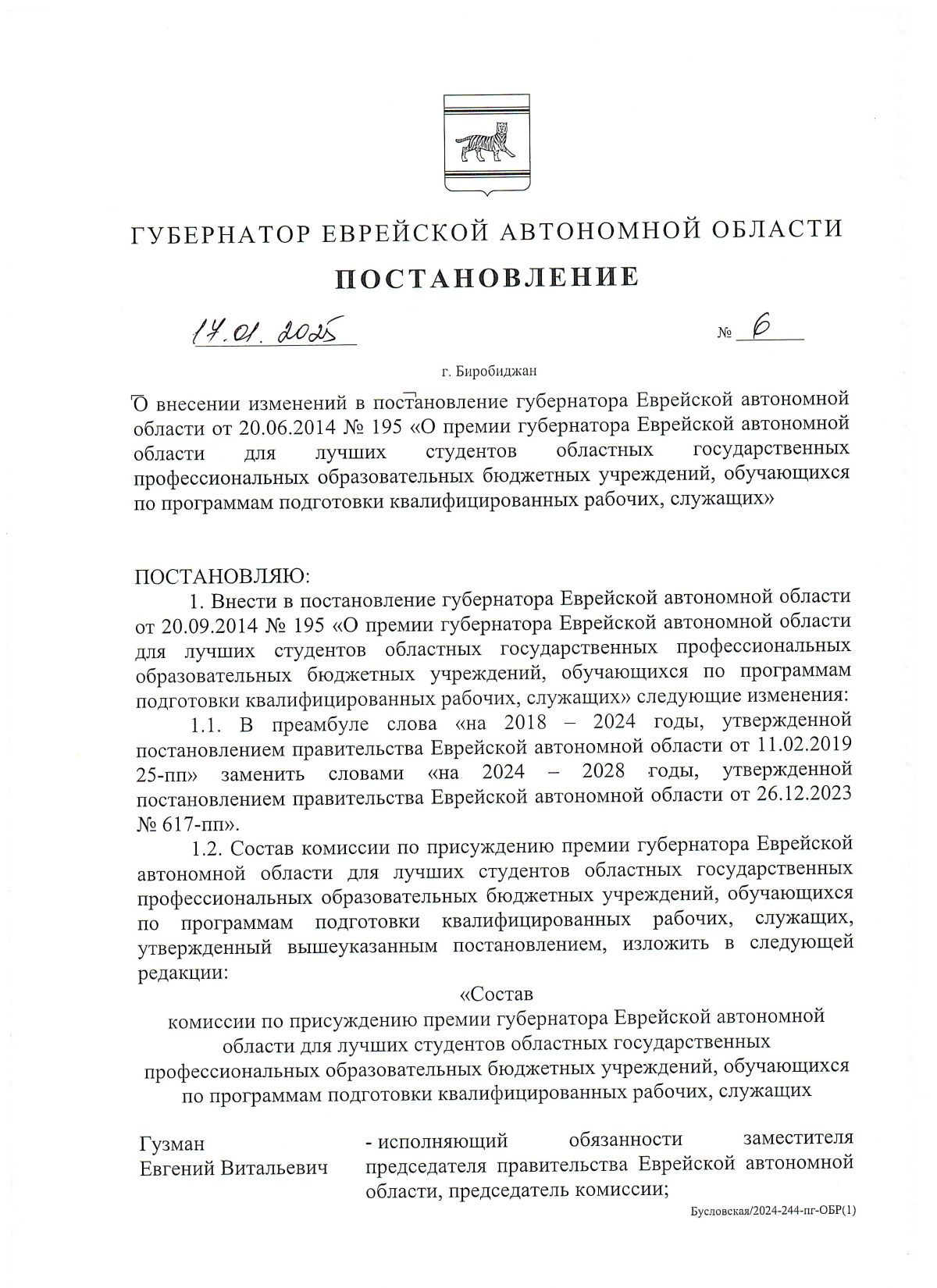 ГУБЕРНАТОР ЕВРЕЙСКОЙ АВТОНОМНОЙ ОБЛАСТИ

ПОСТАНОВЛЕНИЕ

17.01.2025 № 6

г. Биробиджан

О внесении изменений в постановление губернатора Еврейской автономной области от 20.06.2014 № 195 «О премии губернатора Еврейской автономной области для лучших студентов областных государственных профессиональных образовательных бюджетных учреждений, обучающихся по программам подготовки квалифицированных рабочих, служащих»

ПОСТАНОВЛЯЮ:

1. Внести в постановление губернатора Еврейской автономной области от 20.09.2014 № 195 «О премии губернатора Еврейской автономной области для лучших студентов областных государственных профессиональных образовательных бюджетных учреждений, обучающихся по программам подготовки квалифицированных рабочих, служащих» следующие изменения:

1.1. В преамбуле слова «на 2018 – 2024 годы, утвержденной постановлением правительства Еврейской автономной области от 11.02.2019 25-пп» заменить словами «на 2024 – 2028 годы, утвержденной постановлением правительства Еврейской автономной области от 26.12.2023 № 617-пп».

1.2. Состав комиссии по присуждению премии губернатора Еврейской автономной области для лучших студентов областных государственных профессиональных образовательных бюджетных учреждений, обучающихся по программам подготовки квалифицированных рабочих, служащих, утвержденный вышеуказанным постановлением, изложить в следующей редакции:

«Состав
комиссии по присуждению премии губернатора Еврейской автономной области для лучших студентов областных государственных профессиональных образовательных бюджетных учреждений, обучающихся по программам подготовки квалифицированных рабочих, служащих

Гузман Евгений Витальевич - исполняющий обязанности заместителя председателя правительства Еврейской автономной области, председатель комиссии;

Бусловская/2024-244-пг-ОБР(1)